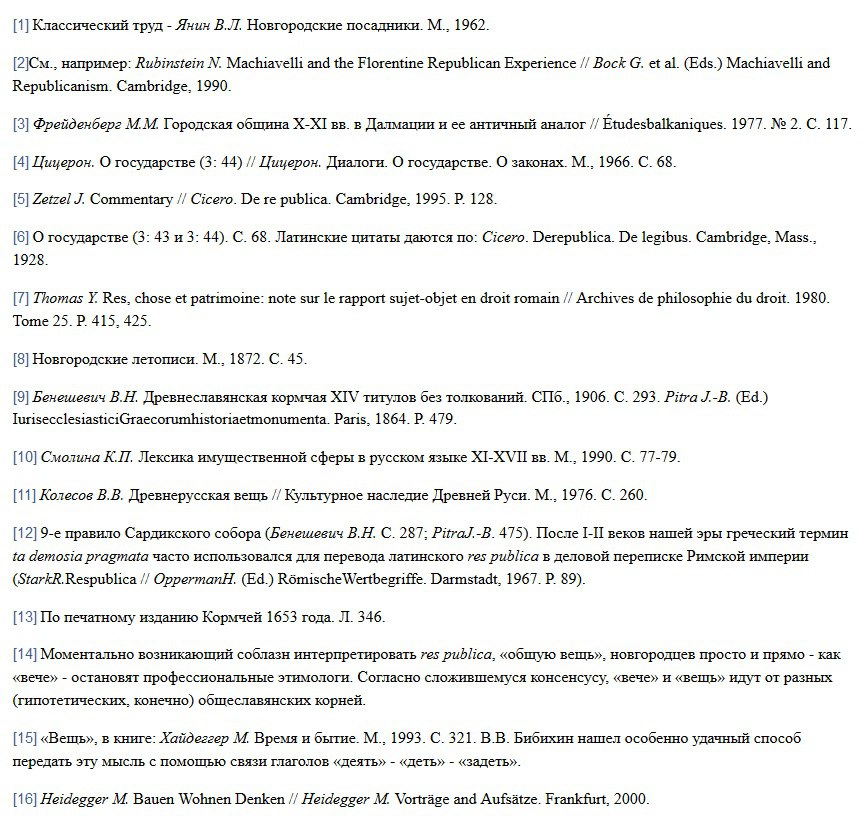 [1] Классический труд - Янин В.Л. Новгородские посадники. М., 1962.

[2]См., например: Rubinstein N. Machiavelli and the Florentine Republican Experience // Bock G. et al. (Eds.) Machiavelli and Republicanism. Cambridge, 1990.

[3] Фрейденберг М.М. Городская община X-XI вв. в Далмации и ее античный аналог // Étudesbalkaniques. 1977. № 2. С. 117.

[4] Цицерон. О государстве (3: 44) // Цицерон. Диалоги. О государстве. О законах. М., 1966. С. 68.

[5] Zetzel J. Commentary // Cicero. De re publica. Cambridge, 1995. P. 128.

[6] О государстве (3: 43 и 3: 44). С. 68. Латинские цитаты даются по: Cicero. Derepublica. De legibus. Cambridge, Mass., 1928.

[7] Thomas Y. Res, chose et patrimoine: note sur le rapport sujet-objet en droit romain // Archives de philosophie du droit. 1980. Tome 25. P. 415, 425.

[8] Новгородские летописи. М., 1872. С. 45.

[9] Бенешевич В.Н. Древнеславянская кормчая XIV титулов без толкований. СПб., 1906. С. 293. Pitra J.-B. (Ed.) IurisecclesiasticiGraecorumhistoriaetmonumenta. Paris, 1864. P. 479.

[10] Смолина К.П. Лексика имущественной сферы в русском языке XI-XVII вв. М., 1990. С. 77-79.

[11] Колесов В.В. Древнерусская вещь // Культурное наследие Древней Руси. М., 1976. С. 260.

[12] 9-е правило Сардикского собора (Бенешевич В.Н. С. 287; PitraJ.-B. 475). После I-II веков нашей эры греческий термин ta demosia pragmata часто использовался для перевода латинского res publica в деловой переписке Римской империи (StarkR.Respublica // OppermanH. (Ed.) RömischeWertbegriffe. Darmstadt, 1967. P. 89).

[13] По печатному изданию Кормчей 1653 года. Л. 346.

[14] Моментально возникающий соблазн интерпретировать res publica, «общую вещь», новгородцев просто и прямо - как «вече» - остановят профессиональные этимологи. Согласно сложившемуся консенсусу, «вече» и «вещь» идут от разных (гипотетических, конечно) общеславянских корней.

[15] «Вещь», в книге: Хайдеггер М. Время и бытие. М., 1993. С. 321. В.В. Бибихин нашел особенно удачный способ передать эту мысль с помощью связи глаголов «деять» - «деть» - «задеть».

[16] Heidegger M. Bauen Wohnen Denken // Heidegger M. Vorträge and Aufsätze. Frankfurt, 2000.